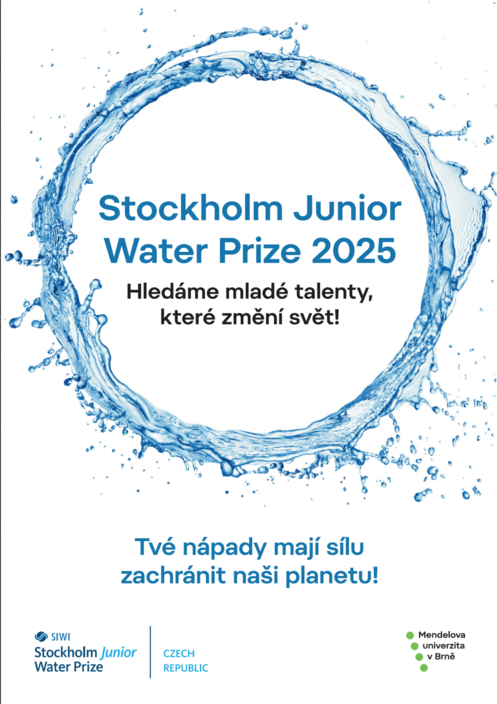 Stockholm Junior Water Prize 2025

Hledáme mladé talenty, které změní svět!

Tvé nápady mají sílu zachránit naši planetu!

SIWI
Stockholm Junior Water Prize

CZECH REPUBLIC

Mendelova univerzita v Brně